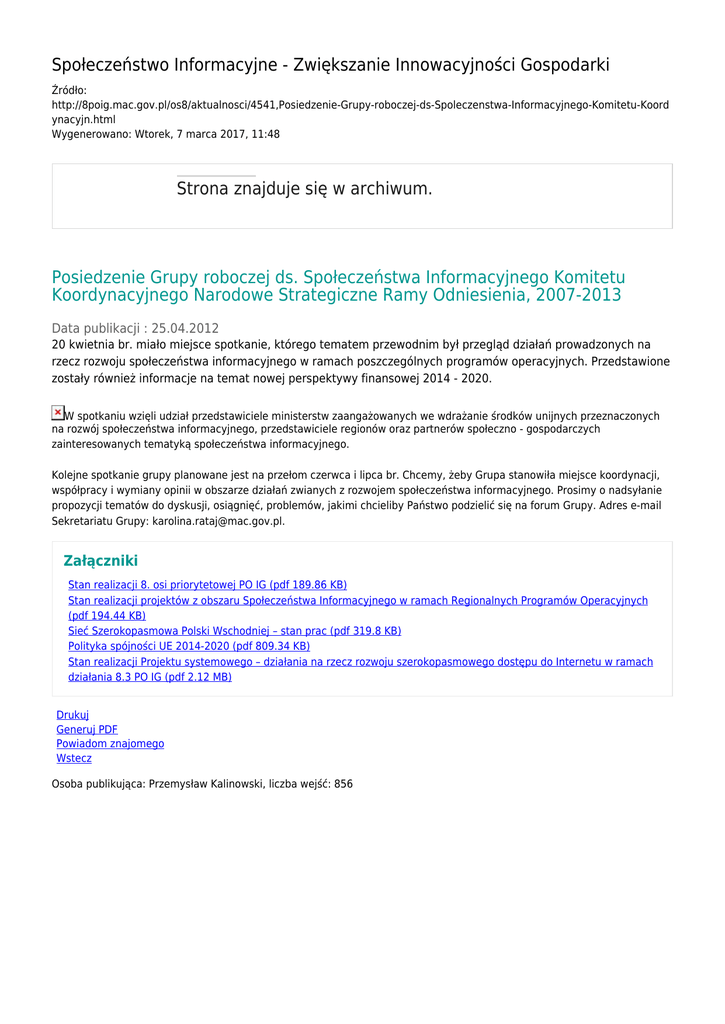 Społeczeństwo Informacyjne - Zwiększanie Innowacyjności Gospodarki

Źródło:
http://8poig.mac.gov.pl/os8/aktualnosci/4541,Posiedzenie-Grupy-roboczej-ds-Spoleczenstwa-Informacyjnego-Komitetu-Koordynacyjn.html
Wygenerowano: Wtorek, 7 marca 2017, 11:48

Strona znajduje się w archiwum.

Posiedzenie Grupy roboczej ds. Społeczeństwa Informacyjnego Komitetu Koordynacyjnego Narodowe Strategiczne Ramy Odniesienia, 2007-2013

Data publikacji : 25.04.2012

20 kwietnia br. miało miejsce spotkanie, którego tematem przewodnim był przegląd działań prowadzonych na rzecz rozwoju społeczeństwa informacyjnego w ramach poszczególnych programów operacyjnych. Przedstawione zostały również informacje na temat nowej perspektywy finansowej 2014 - 2020.

W spotkaniu wzięli udział przedstawiciele ministerstw zaangażowanych we wdrażanie środków unijnych przeznaczonych na rozwój społeczeństwa informacyjnego, przedstawiciele regionów oraz partnerów społeczno - gospodarczych zainteresowanych tematyką społeczeństwa informacyjnego.

Kolejne spotkanie grupy planowane jest na przełom czerwca i lipca br. Chcemy, żeby Grupa stanowiła miejsce koordynacji, współpracy i wymiany opinii w obszarze działań zwianych z rozwojem społeczeństwa informacyjnego. Prosimy o nadsyłanie propozycji tematów do dyskusji, osiągnięć, problemów, jakimi chcieliby Państwo podzielić się na forum Grupy. Adres e-mail Sekretariatu Grupy: karolina.rataj@mac.gov.pl.

Załączniki

Stan realizacji 8. osi priorytetowej PO IG (pdf 189.86 KB)
Stan realizacji projektów z obszaru Społeczeństwa Informacyjnego w ramach Regionalnych Programów Operacyjnych (pdf 194.44 KB)
Sieć Szerokopasmowa Polski Wschodniej – stan prac (pdf 319.8 KB)
Polityka spójności UE 2014-2020 (pdf 809.34 KB)
Stan realizacji Projektu systemowego – działania na rzecz rozwoju szerokopasmowego dostępu do Internetu w ramach działania 8.3 PO IG (pdf 2.12 MB)

Drukuj
Generuj PDF
Powiadom znajomego
Wstecz

Osoba publikująca: Przemysław Kalinowski, liczba wejść: 856